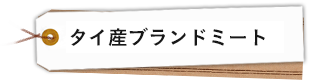 タイ産ブランドミート